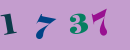 1 7 3 7